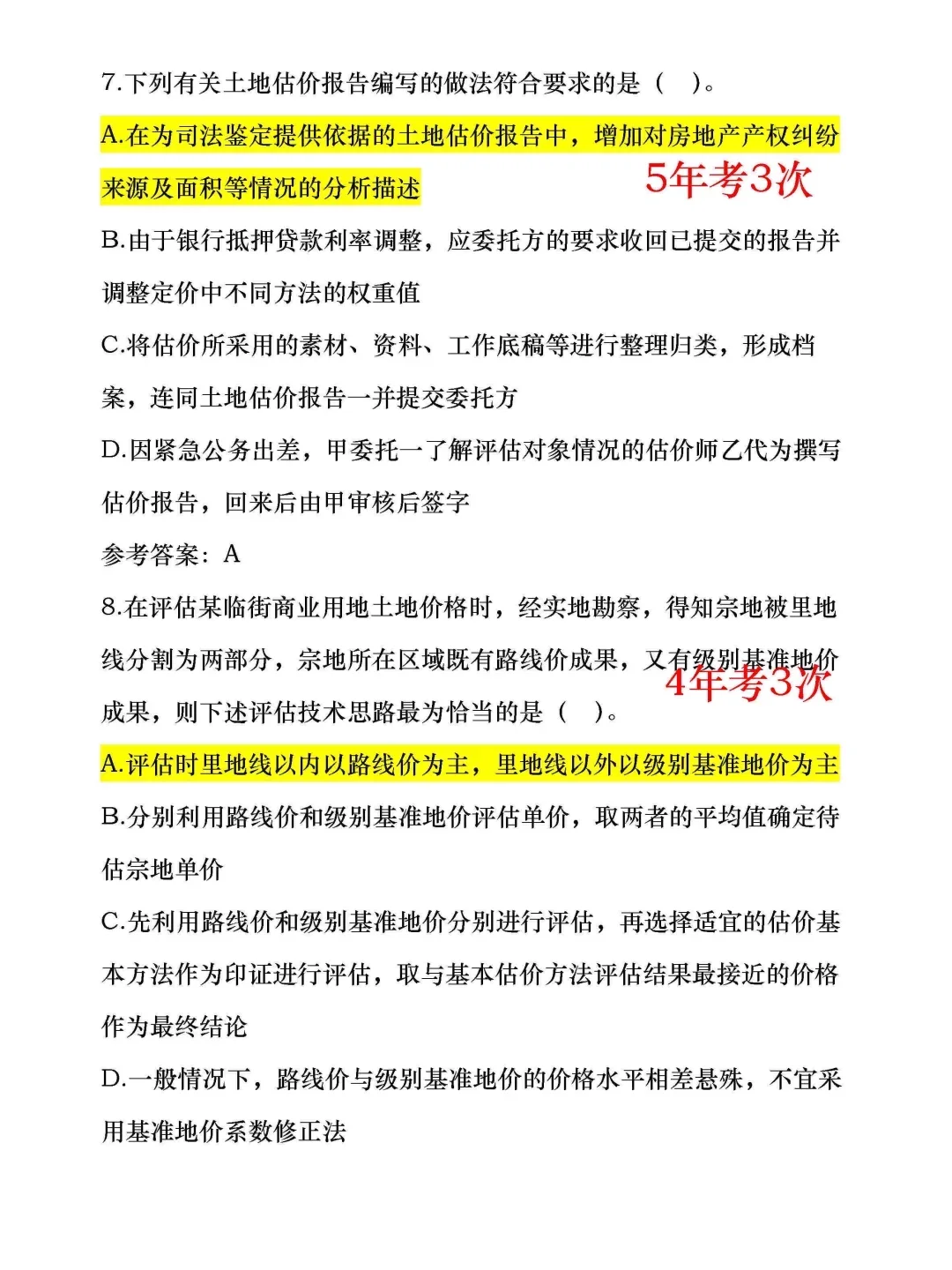 7.下列有关土地估价报告编写的做法符合要求的是（ ）。

A.在为司法鉴定提供依据的土地估价报告中，增加对房地产产权纠纷来源及面积等情况的分析描述

5年考3次

B.由于银行抵押贷款利率调整，应委托方的要求收回已提交的报告并调整定价中不同方法的权重值

C.将估价所采用的素材、资料、工作底稿等进行整理归类，形成档案，连同土地估价报告一并提交委托方

D.因紧急公务出差，甲委托一了解评估对象情况的估价师乙代为撰写估价报告，回来后由甲审核后签字

参考答案：A

8.在评估某临街商业用地土地价格时，经实地勘察，得知宗地被里地线分割为两部分，宗地所在区域既有路线价成果，又有级别基准地价成果，则下述评估技术思路最为恰当的是（ ）。

4年考3次

A.评估时里地线以内以路线价为主，里地线以外以级别基准地价为主

B.分别利用路线价和级别基准地价评估单价，取两者的平均值确定待估宗地单价

C.先利用路线价和级别基准地价分别进行评估，再选择适宜的估价基本方法作为印证进行评估，取与基本估价方法评估结果最接近的价格作为最终结论

D.一般情况下，路线价与级别基准地价的价格水平相差悬殊，不宜采用基准地价系数修正法